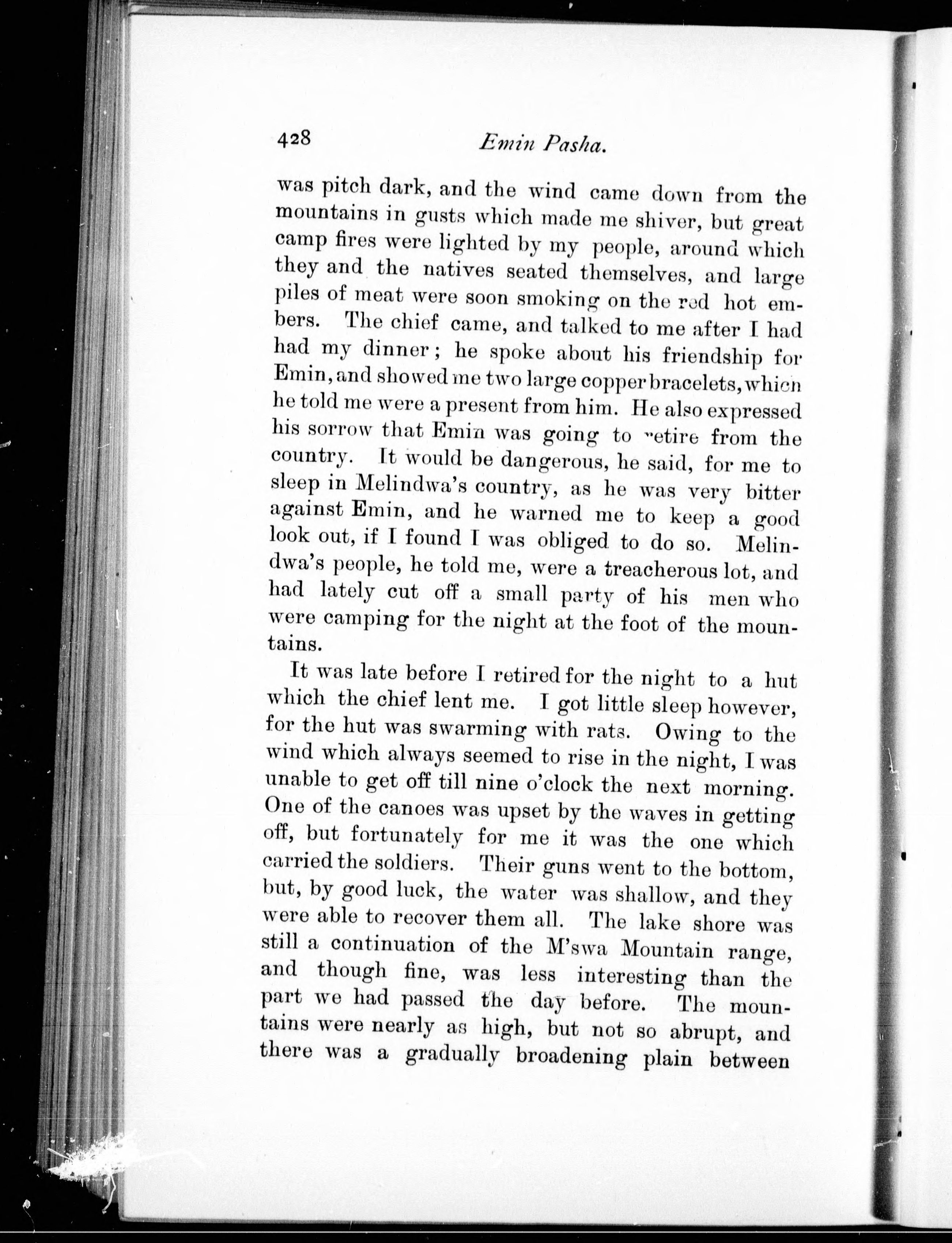 428 Emin Pasha.

was pitch dark, and the wind came down from the mountains in gusts which made me shiver, but great camp fires were lighted by my people, around which they and the natives seated themselves, and large piles of meat were soon smoking on the red hot embers. The chief came, and talked to me after I had had my dinner; he spoke about his friendship for Emin, and showed me two large copper bracelets, which he told me were a present from him. He also expressed his sorrow that Emin was going to retire from the country. It would be dangerous, he said, for me to sleep in Melindwa's country, as he was very bitter against Emin, and he warned me to keep a good look out, if I found I was obliged to do so. Melindwa's people, he told me, were a treacherous lot, and had lately cut off a small party of his men who were camping for the night at the foot of the mountains.

It was late before I retired for the night to a hut which the chief lent me. I got little sleep however, for the hut was swarming with rats. Owing to the wind which always seemed to rise in the night, I was unable to get off till nine o'clock the next morning. One of the canoes was upset by the waves in getting off, but fortunately for me it was the one which carried the soldiers. Their guns went to the bottom, but, by good luck, the water was shallow, and they were able to recover them all. The lake shore was still a continuation of the M'swa Mountain range, and though fine, was less interesting than the part we had passed the day before. The mountains were nearly as high, but not so abrupt, and there was a gradually broadening plain between